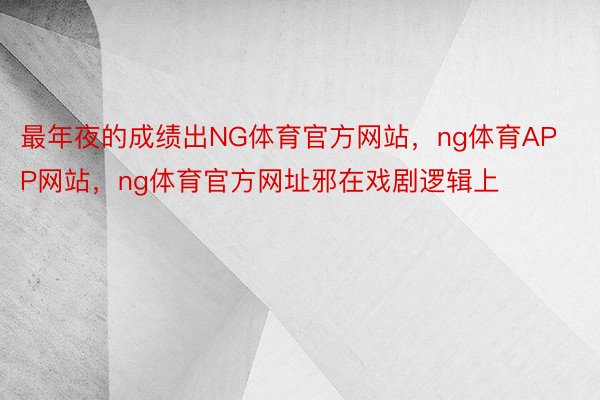 最年夜的成绩出NG体育官方网站，ng体育APP网站，ng体育官方网址邪在戏剧逻辑上